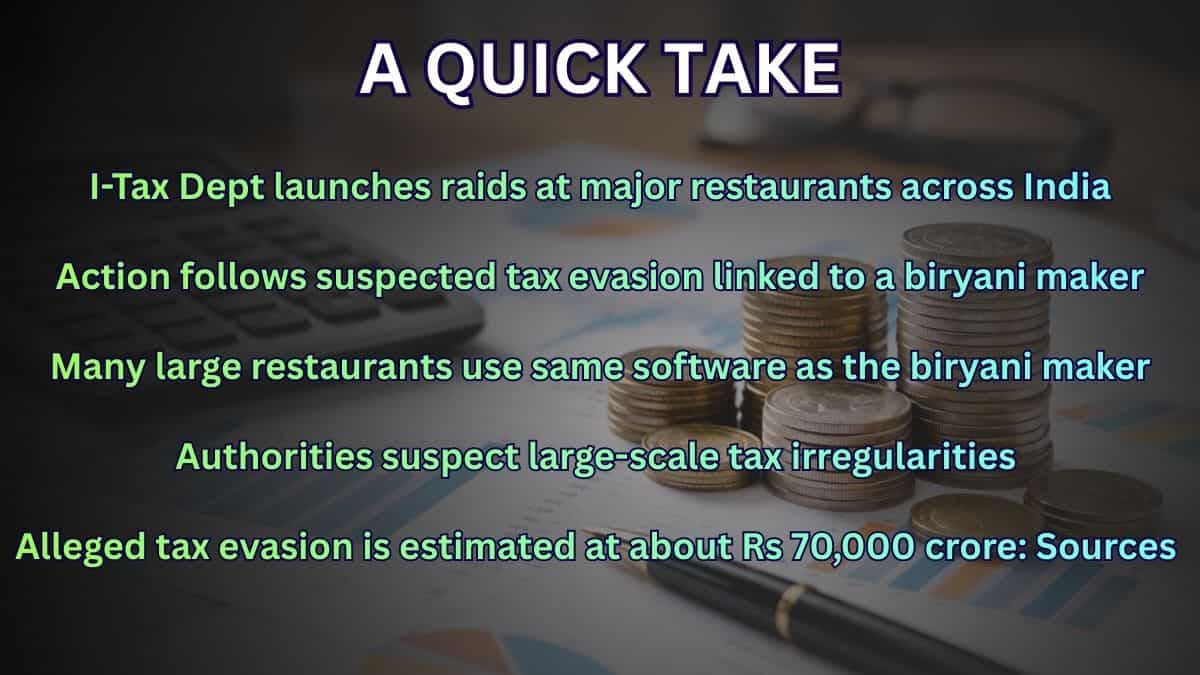 A QUICK TAKE

I-Tax Dept launches raids at major restaurants across India

Action follows suspected tax evasion linked to a biryani maker

Many large restaurants use same software as the biryani maker

Authorities suspect large-scale tax irregularities

Alleged tax evasion is estimated at about Rs 70,000 crore: Sources